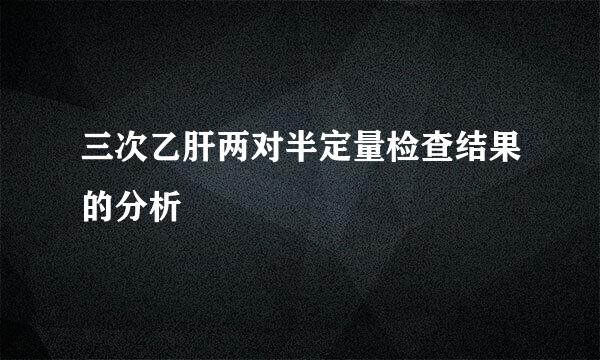 三次乙肝两对半定量检查结果的分析